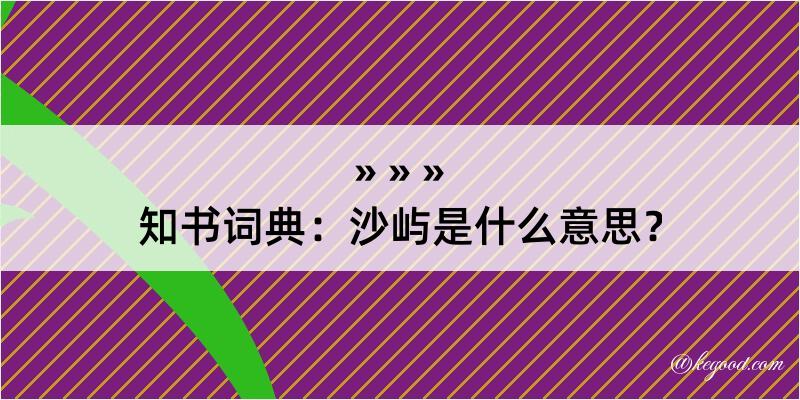 » » »
知书词典：沙屿是什么意思？

@kegood.com